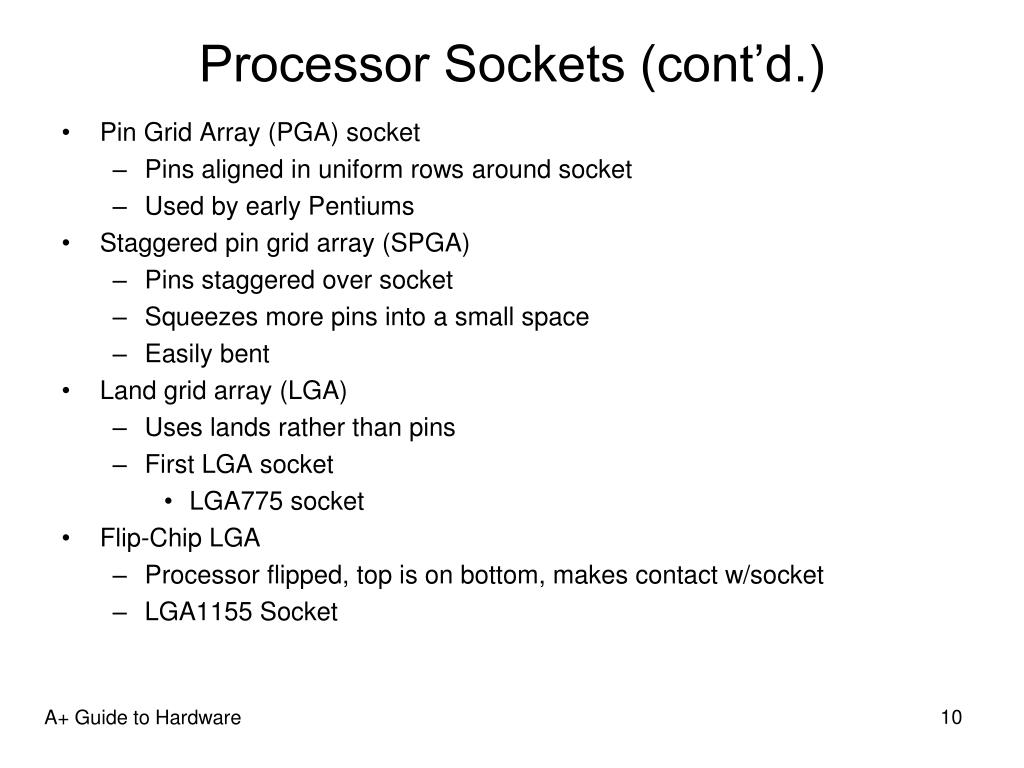 Processor Sockets (cont’d.)

• Pin Grid Array (PGA) socket
– Pins aligned in uniform rows around socket
– Used by early Pentiums
• Staggered pin grid array (SPGA)
– Pins staggered over socket
– Squeezes more pins into a small space
– Easily bent
• Land grid array (LGA)
– Uses lands rather than pins
– First LGA socket
• LGA775 socket
• Flip-Chip LGA
– Processor flipped, top is on bottom, makes contact w/socket
– LGA1155 Socket

A+ Guide to Hardware

10